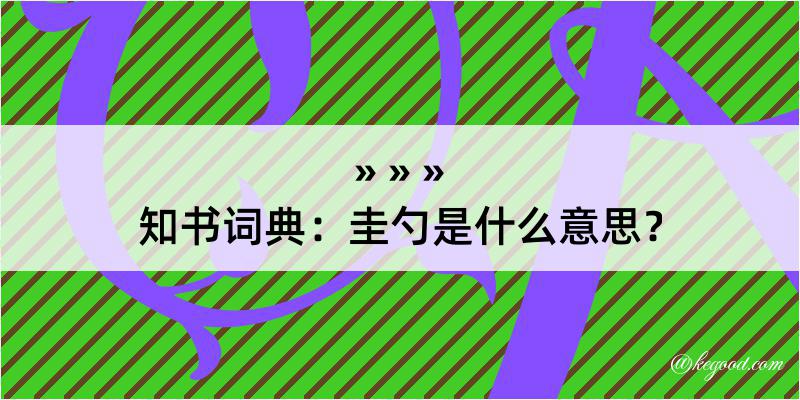 » » »
知书词典：圭勺是什么意思？

@kegood.com